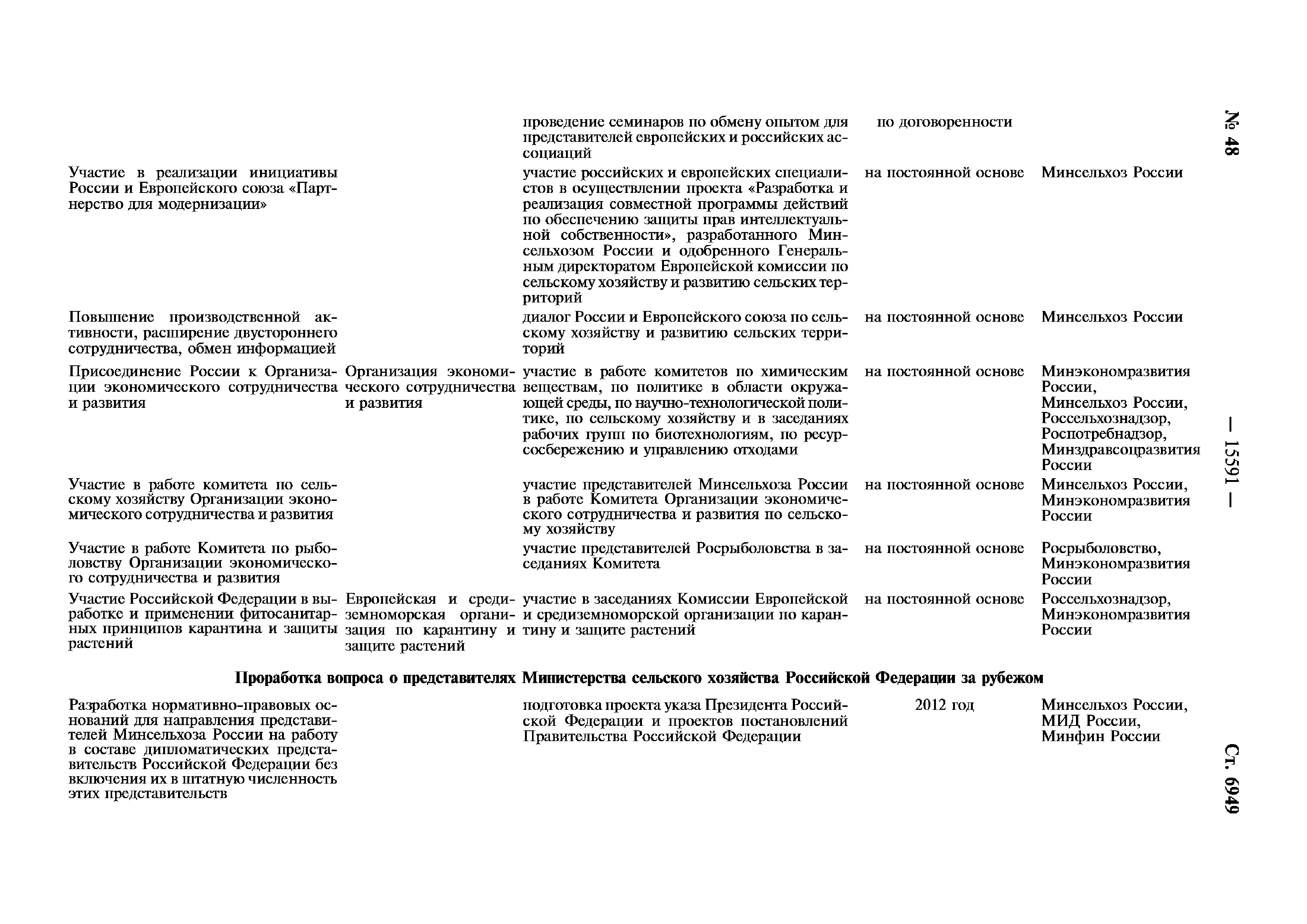 № 48 — 15591 — Ст. 6949

| | | | | |
|---|---|---|---|---|
| | | проведение семинаров по обмену опытом для представителей европейских и российских ассоциаций | по договоренности | |
| Участие в реализации инициативы России и Европейского союза «Партнерство для модернизации» | | участие российских и европейских специалистов в осуществлении проекта «Разработка и реализация совместной программы действий по обеспечению защиты прав интеллектуальной собственности», разработанного Минсельхозом России и одобренного Генеральным директоратом Европейской комиссии по сельскому хозяйству и развитию сельских территорий | на постоянной основе | Минсельхоз России |
| Повышение производственной активности, расширение двустороннего сотрудничества, обмен информацией | | диалог России и Европейского союза по сельскому хозяйству и развитию сельских территорий | на постоянной основе | Минсельхоз России |
| Присоединение России к Организации экономического сотрудничества и развития | Организация экономического сотрудничества и развития | участие в работе комитетов по химическим веществам, по политике в области окружающей среды, по научно-технологической политике, по сельскому хозяйству и в заседаниях рабочих групп по биотехнологиям, по ресурсосбережению и управлению отходами | на постоянной основе | Минэкономразвития России, Минсельхоз России, Россельхознадзор, Роспотребнадзор, Минздравсоцразвития России |
| Участие в работе комитета по сельскому хозяйству Организации экономического сотрудничества и развития | | участие представителей Минсельхоза России в работе Комитета Организации экономического сотрудничества и развития по сельскому хозяйству | на постоянной основе | Минсельхоз России, Минэкономразвития России |
| Участие в работе Комитета по рыболовству Организации экономического сотрудничества и развития | | участие представителей Росрыболовства в заседаниях Комитета | на постоянной основе | Росрыболовство, Минэкономразвития России |
| Участие Российской Федерации в выработке и применении фитосанитарных принципов карантина и защиты растений | Европейская и средиземноморская организация по карантину и защите растений | участие в заседаниях Комиссии Европейской и средиземноморской организации по карантину и защите растений | на постоянной основе | Россельхознадзор, Минэкономразвития России |

**Проработка вопроса о представителях Министерства сельского хозяйства Российской Федерации за рубежом**

| | | | | |
|---|---|---|---|---|
| Разработка нормативно-правовых оснований для направления представителей Минсельхоза России на работу в составе дипломатических представительств Российской Федерации без включения их в штатную численность этих представительств | | подготовка проекта указа Президента Российской Федерации и проектов постановлений Правительства Российской Федерации | 2012 год | Минсельхоз России, МИД России, Минфин России |